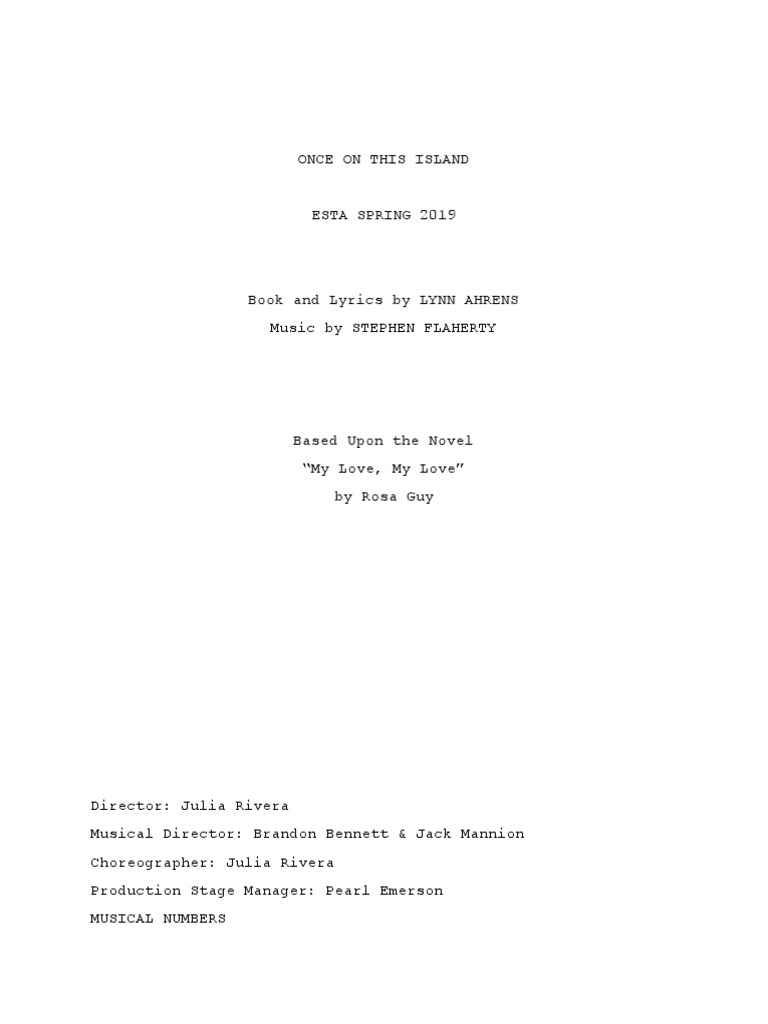 ONCE ON THIS ISLAND

ESTA SPRING 2019

Book and Lyrics by LYNN AHRENS

Music by STEPHEN FLAHERTY

Based Upon the Novel

“My Love, My Love”

by Rosa Guy

Director: Julia Rivera

Musical Director: Brandon Bennett & Jack Mannion

Choreographer: Julia Rivera

Production Stage Manager: Pearl Emerson

MUSICAL NUMBERS